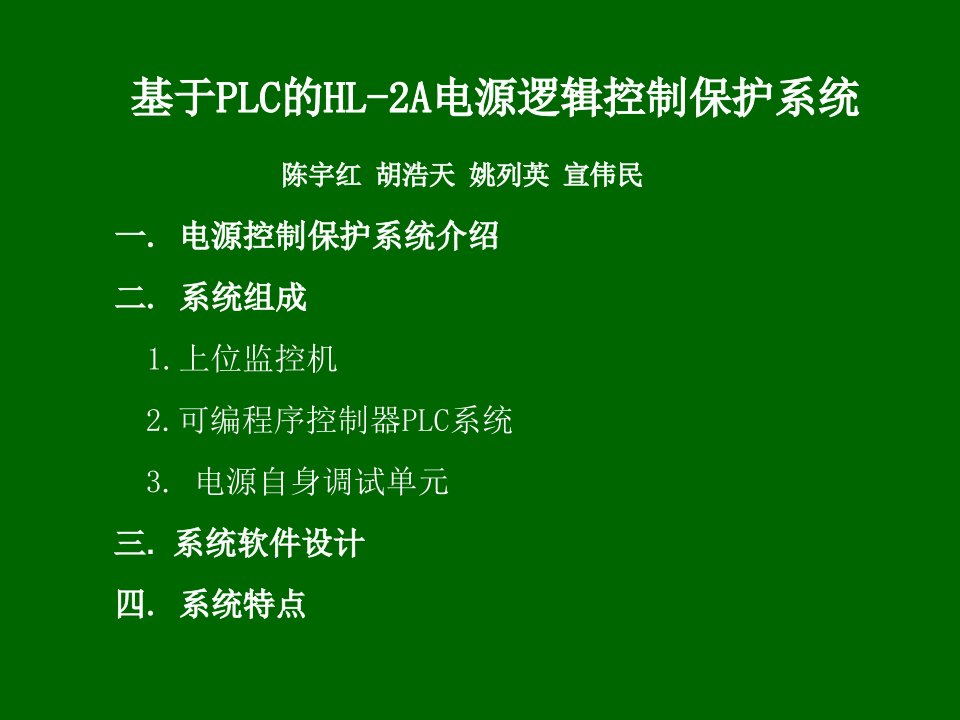 基于PLC的HL-2A电源逻辑控制保护系统

陈宇红 胡浩天 姚列英 宣伟民

一. 电源控制保护系统介绍

二. 系统组成

1.上位监控机

2.可编程序控制器PLC系统

3. 电源自身调试单元

三. 系统软件设计

四. 系统特点